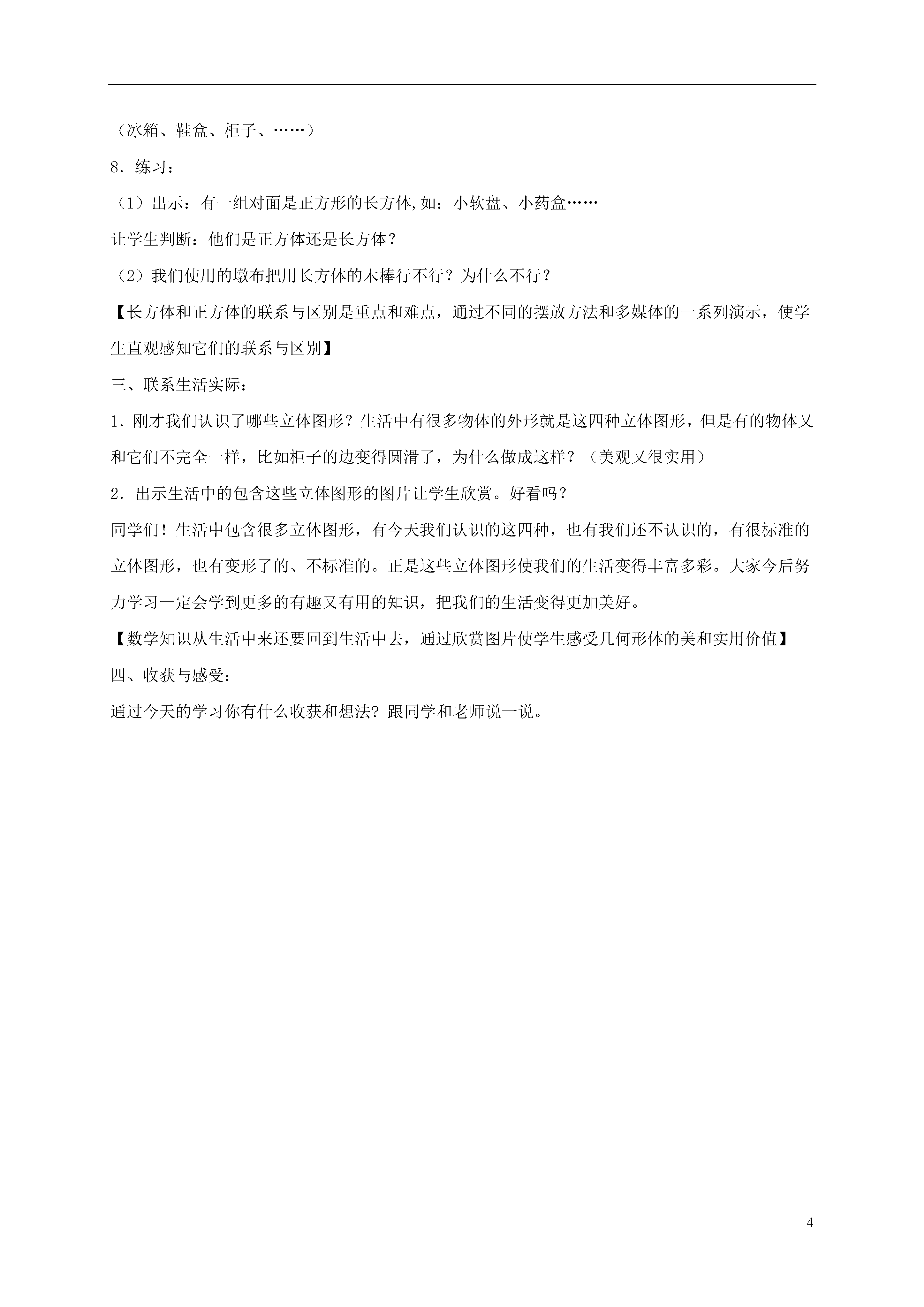 （冰箱、鞋盒、柜子、……）

8．练习：

（1）出示：有一组对面是正方形的长方体,如：小软盘、小药盒……

让学生判断：他们是正方体还是长方体？

（2）我们使用的墩布把用长方体的木棒行不行？为什么不行？

【长方体和正方体的联系与区别是重点和难点，通过不同的摆放方法和多媒体的一系列演示，使学生直观感知它们的联系与区别】

三、联系生活实际：

1．刚才我们认识了哪些立体图形？生活中有很多物体的外形就是这四种立体图形，但是有的物体又和它们不完全一样，比如柜子的边变得圆滑了，为什么做成这样？（美观又很实用）

2．出示生活中的包含这些立体图形的图片让学生欣赏。好看吗？

同学们！生活中包含很多立体图形，有今天我们认识的这四种，也有我们还不认识的，有很标准的立体图形，也有变形了的、不标准的。正是这些立体图形使我们的生活变得丰富多彩。大家今后努力学习一定会学到更多的有趣又有用的知识，把我们的生活变得更加美好。

【数学知识从生活中来还要回到生活中去，通过欣赏图片使学生感受几何形体的美和实用价值】

四、收获与感受：

通过今天的学习你有什么收获和想法？跟同学和老师说一说。

4